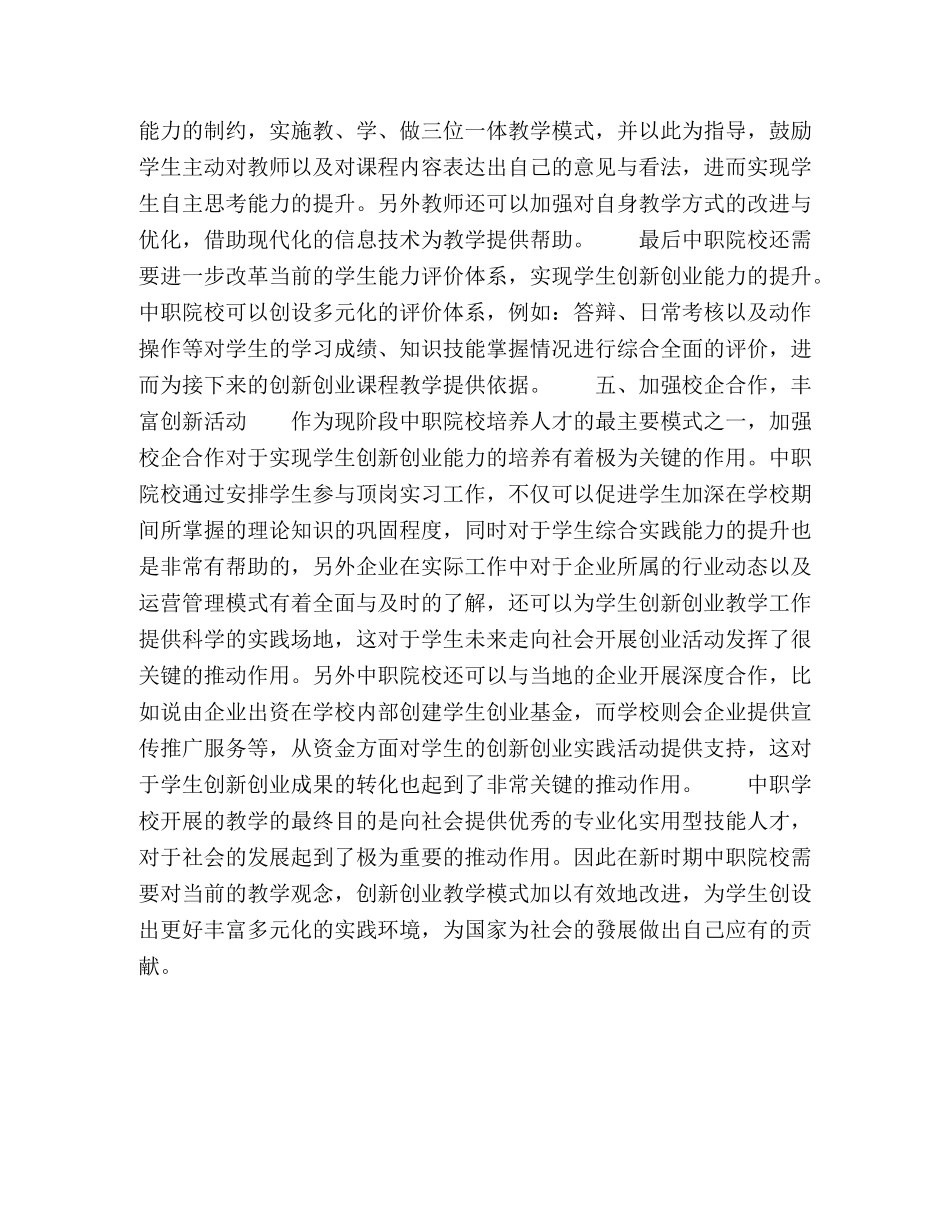 能力的制约，实施教、学、做三位一体教学模式，并以此为指导，鼓励学生主动对教师以及对课程内容表达出自己的意见与看法，进而实现学生自主思考能力的提升。另外教师还可以加强对自身教学方式的改进与优化，借助现代化的信息技术为教学提供帮助。　　最后中职院校还需要进一步改革当前的学生能力评价体系，实现学生创新创业能力的提升。中职院校可以创设多元化的评价体系，例如：答辩、日常考核以及动作操作等对学生的学习成绩、知识技能掌握情况进行综合全面的评价，进而为接下来的创新创业课程教学提供依据。　　五、加强校企合作，丰富创新活动　　作为现阶段中职院校培养人才的最主要模式之一，加强校企合作对于实现学生创新创业能力的培养有着极为关键的作用。中职院校通过安排学生参与顶岗实习工作，不仅可以促进学生加深在学校期间所掌握的理论知识的巩固程度，同时对于学生综合实践能力的提升也是非常有帮助的，另外企业在实际工作中对于企业所属的行业动态以及运营管理模式有着全面与及时的了解，还可以为学生创新创业教学工作提供科学的实践场地，这对于学生未来走向社会开展创业活动发挥了很关键的推动作用。另外中职院校还可以与当地的企业开展深度合作，比如说由企业出资在学校内部创建学生创业基金，而学校则会企业提供宣传推广服务等，从资金方面对学生的创新创业实践活动提供支持，这对于学生创新创业成果的转化也起到了非常关键的推动作用。　　中职学校开展的教学的最终目的是向社会提供优秀的专业化实用型技能人才，对于社会的发展起到了极为重要的推动作用。因此在新时期中职院校需要对当前的教学观念，创新创业教学模式加以有效地改进，为学生创设出更好丰富多元化的实践环境，为国家为社会的發展做出自己应有的贡献。